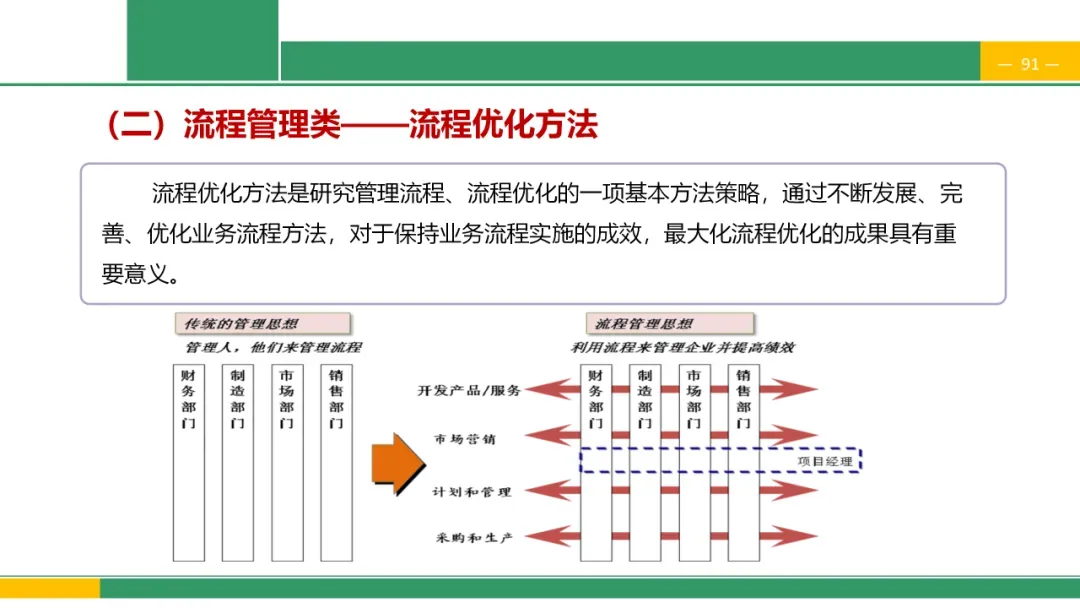 — 91 —

（二）流程管理类——流程优化方法

流程优化方法是研究管理流程、流程优化的一项基本方法策略，通过不断发展、完善、优化业务流程方法，对于保持业务流程实施的成效，最大化流程优化的成果具有重要意义。

传统的管理思想

管理人，他们来管理流程

财务部门

制造部门

市场部门

销售部门

流程管理思想

利用流程来管理企业并提高绩效

开发产品/服务

市场营销

计划和管理

采购和生产

财务部门

制造部门

市场部门

销售部门

项目经理